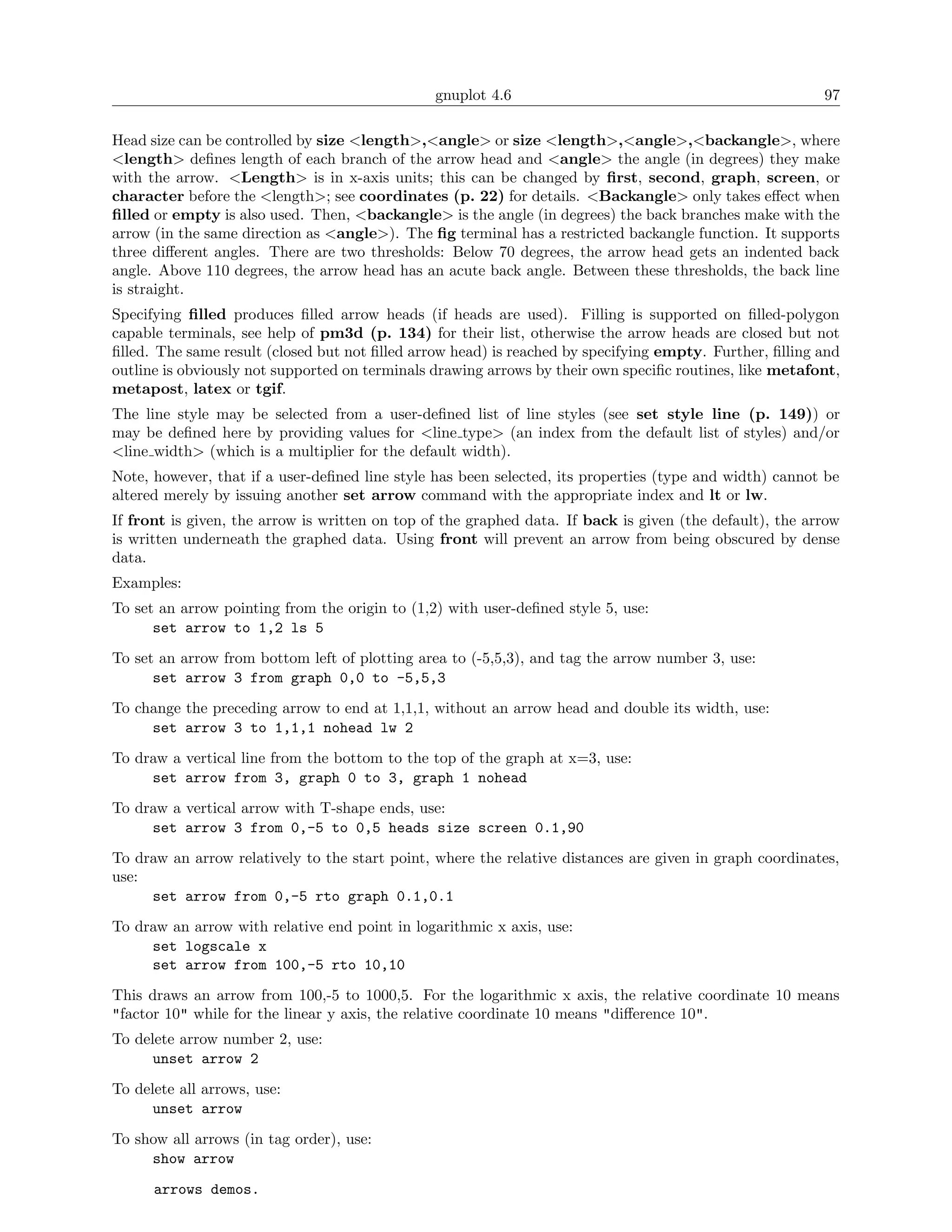 gnuplot 4.6 97

Head size can be controlled by size <length>,<angle> or size <length>,<angle>,<backangle>, where <length> defines length of each branch of the arrow head and <angle> the angle (in degrees) they make with the arrow. <Length> is in x-axis units; this can be changed by first, second, graph, screen, or character before the <length>; see coordinates (p. 22) for details. <Backangle> only takes effect when filled or empty is also used. Then, <backangle> is the angle (in degrees) the back branches make with the arrow (in the same direction as <angle>). The fig terminal has a restricted backangle function. It supports three different angles. There are two thresholds: Below 70 degrees, the arrow head gets an indented back angle. Above 110 degrees, the arrow head has an acute back angle. Between these thresholds, the back line is straight.

Specifying filled produces filled arrow heads (if heads are used). Filling is supported on filled-polygon capable terminals, see help of pm3d (p. 134) for their list, otherwise the arrow heads are closed but not filled. The same result (closed but not filled arrow head) is reached by specifying empty. Further, filling and outline is obviously not supported on terminals drawing arrows by their own specific routines, like metafont, metapost, latex or tgif.

The line style may be selected from a user-defined list of line styles (see set style line (p. 149)) or may be defined here by providing values for <line_type> (an index from the default list of styles) and/or <line_width> (which is a multiplier for the default width).

Note, however, that if a user-defined line style has been selected, its properties (type and width) cannot be altered merely by issuing another set arrow command with the appropriate index and lt or lw.

If front is given, the arrow is written on top of the graphed data. If back is given (the default), the arrow is written underneath the graphed data. Using front will prevent an arrow from being obscured by dense data.

Examples:

To set an arrow pointing from the origin to (1,2) with user-defined style 5, use:
set arrow to 1,2 ls 5

To set an arrow from bottom left of plotting area to (-5,5,3), and tag the arrow number 3, use:
set arrow 3 from graph 0,0 to -5,5,3

To change the preceding arrow to end at 1,1,1, without an arrow head and double its width, use:
set arrow 3 to 1,1,1 nohead lw 2

To draw a vertical line from the bottom to the top of the graph at x=3, use:
set arrow from 3, graph 0 to 3, graph 1 nohead

To draw a vertical arrow with T-shape ends, use:
set arrow 3 from 0,-5 to 0,5 heads size screen 0.1,90

To draw an arrow relatively to the start point, where the relative distances are given in graph coordinates, use:
set arrow from 0,-5 rto graph 0.1,0.1

To draw an arrow with relative end point in logarithmic x axis, use:
set logscale x
set arrow from 100,-5 rto 10,10

This draws an arrow from 100,-5 to 1000,5. For the logarithmic x axis, the relative coordinate 10 means "factor 10" while for the linear y axis, the relative coordinate 10 means "difference 10".

To delete arrow number 2, use:
unset arrow 2

To delete all arrows, use:
unset arrow

To show all arrows (in tag order), use:
show arrow

arrows demos.